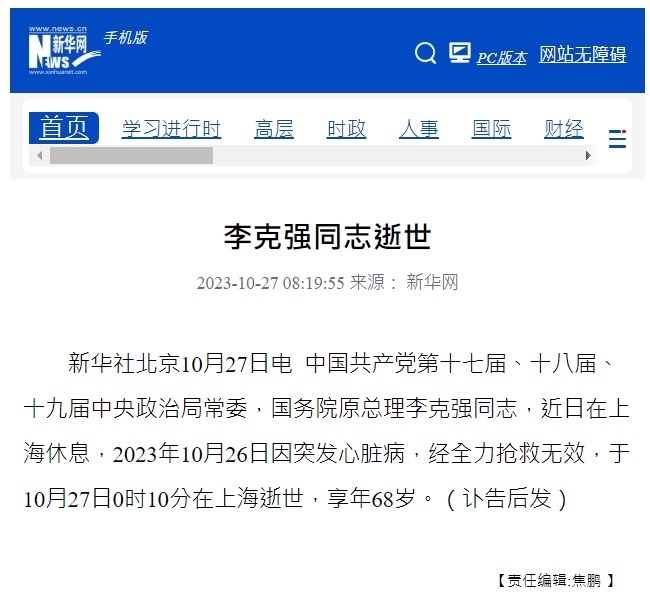 www.news.cn
新华网
NEWS
www.xinhuanet.com
手机版

PC版本 网站无障碍

首页 学习进行时 高层 时政 人事 国际 财经

李克强同志逝世

2023-10-27 08:19:55 来源： 新华网

新华社北京10月27日电 中国共产党第十七届、十八届、十九届中央政治局常委，国务院原总理李克强同志，近日在上海休息，2023年10月26日因突发心脏病，经全力抢救无效，于10月27日0时10分在上海逝世，享年68岁。（讣告后发）

【责任编辑:焦鹏 】